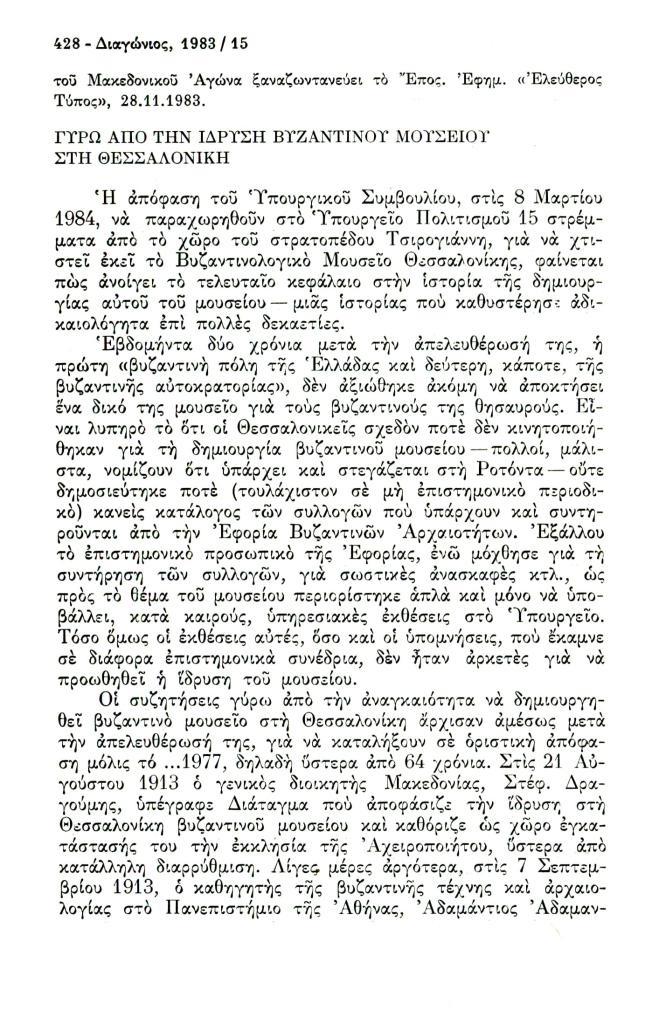 428 - Διαγώνιος, 1983 / 15

τοῦ Μακεδονικοῦ Ἀγώνα ξαναζωντανεύει τὸ Ἔπος. Ἐφημ. «Ἐλεύθερος Τύπος», 28.11.1983.

ΓΥΡΩ ΑΠΟ ΤΗΝ ΙΔΡΥΣΗ ΒΥΖΑΝΤΙΝΟΥ ΜΟΥΣΕΙΟΥ ΣΤΗ ΘΕΣΣΑΛΟΝΙΚΗ

Ἡ ἀπόφαση τοῦ Ὑπουργικοῦ Συμβουλίου, στὶς 8 Μαρτίου 1984, νὰ παραχωρηθοῦν στὸ Ὑπουργεῖο Πολιτισμοῦ 15 στρέμματα ἀπὸ τὸ χῶρο τοῦ στρατοπέδου Τσιρογιάννη, γιὰ νὰ χτιστεῖ ἐκεῖ τὸ Βυζαντινολογικὸ Μουσεῖο Θεσσαλονίκης, φαίνεται πὼς ἀνοίγει τὸ τελευταῖο κεφάλαιο στὴν ἱστορία τῆς δημιουργίας αὐτοῦ τοῦ μουσείου — μιᾶς ἱστορίας ποὺ καθυστέρησε ἀδικαιολόγητα ἐπὶ πολλὲς δεκαετίες.

Ἑβδομήντα δύο χρόνια μετὰ τὴν ἀπελευθέρωσή της, ἡ πρώτη «βυζαντινὴ πόλη τῆς Ἑλλάδας καὶ δεύτερη, κάποτε, τῆς βυζαντινῆς αὐτοκρατορίας», δὲν ἀξιώθηκε ἀκόμη νὰ ἀποκτήσει ἕνα δικό της μουσεῖο γιὰ τοὺς βυζαντινούς της θησαυρούς. Εἶναι λυπηρὸ τὸ ὅτι οἱ Θεσσαλονικεῖς σχεδὸν ποτὲ δὲν κινητοποιήθηκαν γιὰ τὴ δημιουργία βυζαντινοῦ μουσείου — πολλοί, μάλιστα, νομίζουν ὅτι ὑπάρχει καὶ στεγάζεται στὴ Ροτόντα — οὔτε δημοσιεύτηκε ποτὲ (τουλάχιστον σὲ μὴ ἐπιστημονικὸ περιοδικὸ) κανεὶς κατάλογος τῶν συλλογῶν ποὺ ὑπάρχουν καὶ συντηροῦνται ἀπὸ τὴν Ἐφορία Βυζαντινῶν Ἀρχαιοτήτων. Ἐξάλλου τὸ ἐπιστημονικὸ προσωπικὸ τῆς Ἐφορίας, ἐνῶ μόχθησε γιὰ τὴ συντήρηση τῶν συλλογῶν, γιὰ σωστικὲς ἀνασκαφὲς κτλ., ὡς πρὸς τὸ θέμα τοῦ μουσείου περιορίστηκε ἁπλὰ καὶ μόνο νὰ ὑποβάλλει, κατὰ καιρούς, ὑπηρεσιακὲς ἐκθέσεις στὸ Ὑπουργεῖο. Τόσο ὅμως οἱ ἐκθέσεις αὐτές, ὅσο καὶ οἱ ὑπομνήσεις, ποὺ ἔκαμνε σὲ διάφορα ἐπιστημονικὰ συνέδρια, δὲν ἦταν ἀρκετὲς γιὰ νὰ προωθηθεῖ ἡ ἵδρυση τοῦ μουσείου.

Οἱ συζητήσεις γύρω ἀπὸ τὴν ἀναγκαιότητα νὰ δημιουργηθεῖ βυζαντινὸ μουσεῖο στὴ Θεσσαλονίκη ἄρχισαν ἀμέσως μετὰ τὴν ἀπελευθέρωσή της, γιὰ νὰ καταλήξουν σὲ ὁριστικὴ ἀπόφαση μόλις τὸ ...1977, δηλαδὴ ὕστερα ἀπὸ 64 χρόνια. Στὶς 21 Αὐγούστου 1913 ὁ γενικὸς διοικητὴς Μακεδονίας, Στέφ. Δραγούμης, ὑπέγραφε Διάταγμα ποὺ ἀποφάσιζε τὴν ἵδρυση στὴ Θεσσαλονίκη βυζαντινοῦ μουσείου καὶ καθόριζε ὡς χῶρο ἐγκατάστασής του τὴν ἐκκλησία τῆς Ἀχειροποιήτου, ὕστερα ἀπὸ κατάλληλη διαρρύθμιση. Λίγες μέρες ἀργότερα, στὶς 7 Σεπτεμβρίου 1913, ὁ καθηγητὴς τῆς βυζαντινῆς τέχνης καὶ ἀρχαιολογίας στὸ Πανεπιστήμιο τῆς Ἀθήνας, Ἀδαμάντιος Ἀδαμαν-